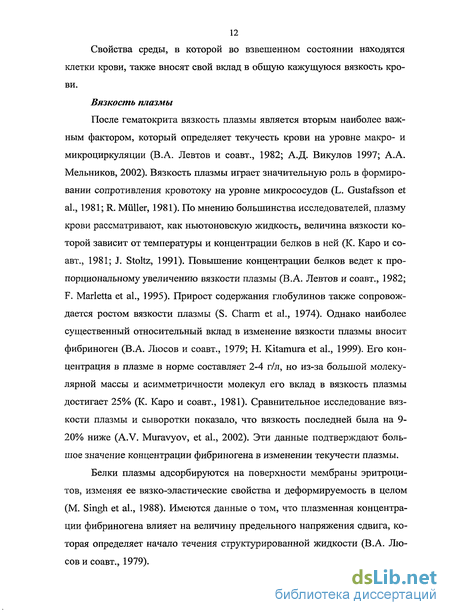 12

Свойства среды, в которой во взвешенном состоянии находятся клетки крови, также вносят свой вклад в общую кажущуюся вязкость крови.

Вязкость плазмы

После гематокрита вязкость плазмы является вторым наиболее важным фактором, который определяет текучесть крови на уровне макро- и микроциркуляции (В.А. Левтов и соавт., 1982; А.Д. Викулов 1997; А.А. Мельников, 2002). Вязкость плазмы играет значительную роль в формировании сопротивления кровотоку на уровне микрососудов (L. Gustafsson et al., 1981; R. Müller, 1981). По мнению большинства исследователей, плазму крови рассматривают, как ньютоновскую жидкость, величина вязкости которой зависит от температуры и концентрации белков в ней (К. Каро и соавт., 1981; J. Stoltz, 1991). Повышение концентрации белков ведет к пропорциональному увеличению вязкости плазмы (В.А. Левтов и соавт., 1982; F. Marletta et al., 1995). Прирост содержания глобулинов также сопровождается ростом вязкости плазмы (S. Charm et al., 1974). Однако наиболее существенный относительный вклад в изменение вязкости плазмы вносит фибриноген (В.А. Люсов и соавт., 1979; H. Kitamura et al., 1999). Его концентрация в плазме в норме составляет 2-4 г/л, но из-за большой молекулярной массы и асимметричности молекул его вклад в вязкость плазмы достигает 25% (К. Каро и соавт., 1981). Сравнительное исследование вязкости плазмы и сыворотки показало, что вязкость последней была на 9-20% ниже (A.V. Muravyov, et al., 2002). Эти данные подтверждают большое значение концентрации фибриногена в изменении текучести плазмы.

Белки плазмы адсорбируются на поверхности мембраны эритроцитов, изменяя ее вязко-эластические свойства и деформируемость в целом (M. Singh et al., 1988). Имеются данные о том, что плазменная концентрации фибриногена влияет на величину предельного напряжения сдвига, которая определяет начало течения структурированной жидкости (В.А. Люсов и соавт., 1979).

dsLib.net
библиотека диссертаций